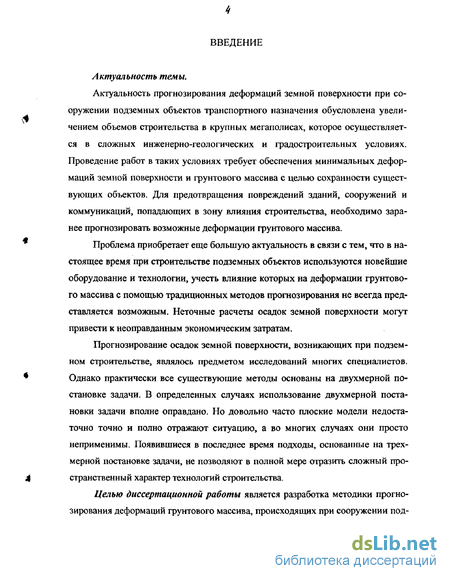 4

ВВЕДЕНИЕ

Актуальность темы.

Актуальность прогнозирования деформаций земной поверхности при сооружении подземных объектов транспортного назначения обусловлена увеличением объемов строительства в крупных мегаполисах, которое осуществляется в сложных инженерно-геологических и градостроительных условиях. Проведение работ в таких условиях требует обеспечения минимальных деформаций земной поверхности и грунтового массива с целью сохранности существующих объектов. Для предотвращения повреждений зданий, сооружений и коммуникаций, попадающих в зону влияния строительства, необходимо заранее прогнозировать возможные деформации грунтового массива.

Проблема приобретает еще большую актуальность в связи с тем, что в настоящее время при строительстве подземных объектов используются новейшие оборудование и технологии, учесть влияние которых на деформации грунтового массива с помощью традиционных методов прогнозирования не всегда представляется возможным. Неточные расчеты осадок земной поверхности могут привести к неоправданным экономическим затратам.

Прогнозирование осадок земной поверхности, возникающих при подземном строительстве, являлось предметом исследований многих специалистов. Однако практически все существующие методы основаны на двухмерной постановке задачи. В определенных случаях использование двухмерной постановки задачи вполне оправдано. Но довольно часто плоские модели недостаточно точно и полно отражают ситуацию, а во многих случаях они просто неприменимы. Появившиеся в последнее время подходы, основанные на трехмерной постановке задачи, не позволяют в полной мере отразить сложный пространственный характер технологий строительства.

Целью диссертационной работы является разработка методики прогнозирования деформаций грунтового массива, происходящих при сооружении под-

dsLib.net
библиотека диссертаций